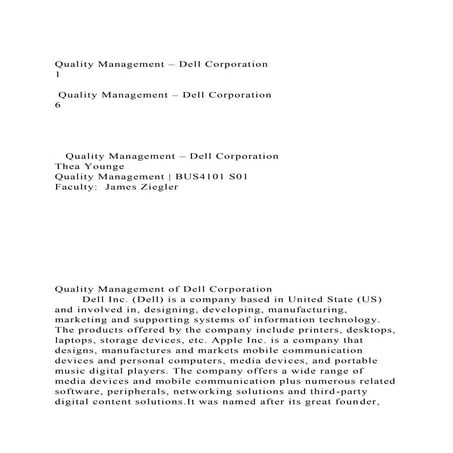 Quality Management – Dell Corporation
1

Quality Management – Dell Corporation
6

Quality Management – Dell Corporation
Thea Younge
Quality Management | BUS4101 S01
Faculty: James Ziegler

Quality Management of Dell Corporation

Dell Inc. (Dell) is a company based in United State (US) and involved in, designing, developing, manufacturing, marketing and supporting systems of information technology. The products offered by the company include printers, desktops, laptops, storage devices, etc. Apple Inc. is a company that designs, manufactures and markets mobile communication devices and personal computers, media devices, and portable music digital players. The company offers a wide range of media devices and mobile communication plus numerous related software, peripherals, networking solutions and third-party digital content solutions.It was named after its great founder,